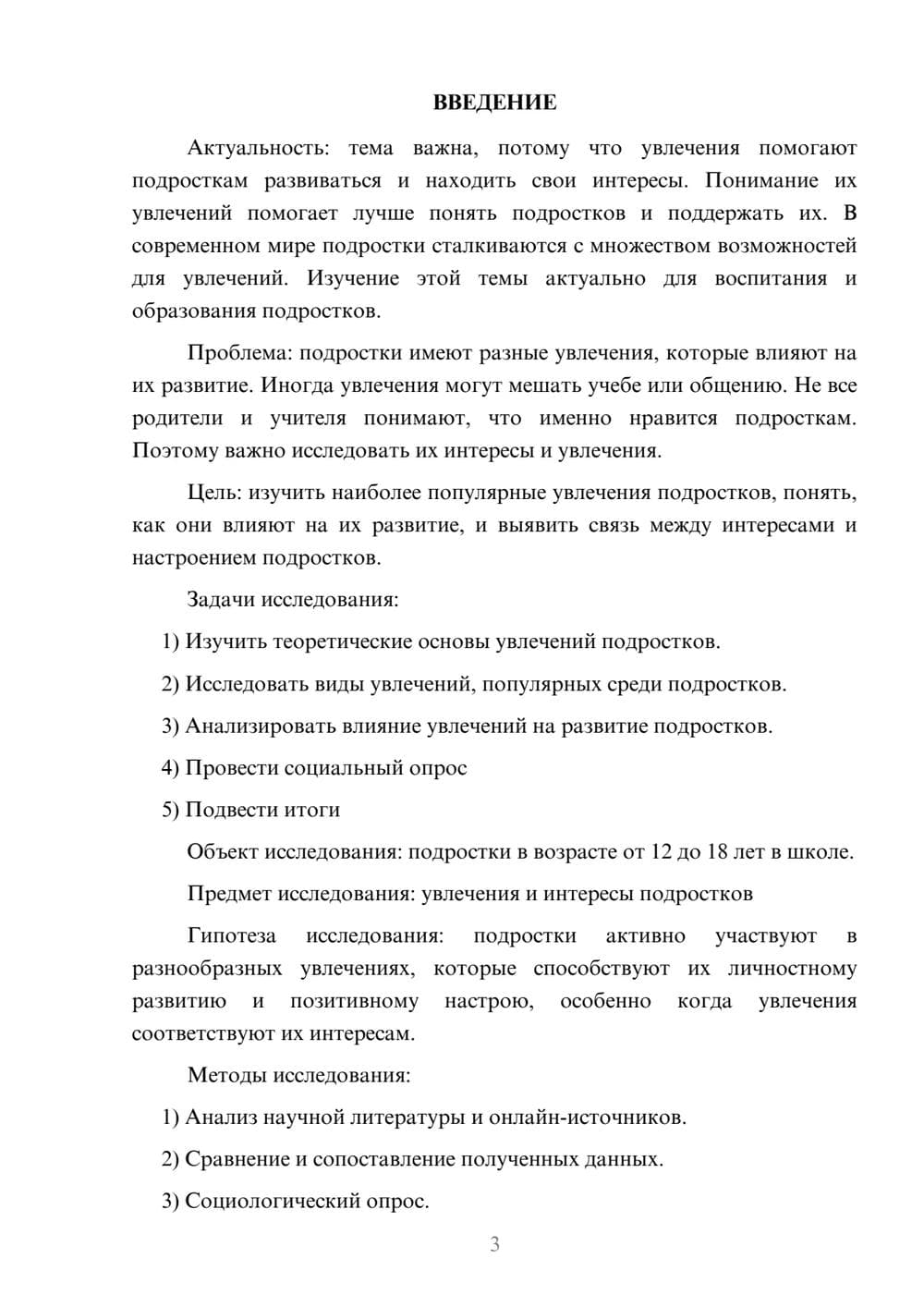 ВВЕДЕНИЕ

Актуальность: тема важна, потому что увлечения помогают подросткам развиваться и находить свои интересы. Понимание их увлечений помогает лучше понять подростков и поддержать их. В современном мире подростки сталкиваются с множеством возможностей для увлечений. Изучение этой темы актуально для воспитания и образования подростков.

Проблема: подростки имеют разные увлечения, которые влияют на их развитие. Иногда увлечения могут мешать учебе или общению. Не все родители и учителя понимают, что именно нравится подросткам. Поэтому важно исследовать их интересы и увлечения.

Цель: изучить наиболее популярные увлечения подростков, понять, как они влияют на их развитие, и выявить связь между интересами и настроением подростков.

Задачи исследования:

1) Изучить теоретические основы увлечений подростков.

2) Исследовать виды увлечений, популярных среди подростков.

3) Анализировать влияние увлечений на развитие подростков.

4) Провести социальный опрос

5) Подвести итоги

Объект исследования: подростки в возрасте от 12 до 18 лет в школе.

Предмет исследования: увлечения и интересы подростков

Гипотеза исследования: подростки активно участвуют в разнообразных увлечениях, которые способствуют их личностному развитию и позитивному настрою, особенно когда увлечения соответствуют их интересам.

Методы исследования:

1) Анализ научной литературы и онлайн-источников.

2) Сравнение и сопоставление полученных данных.

3) Социологический опрос.

3